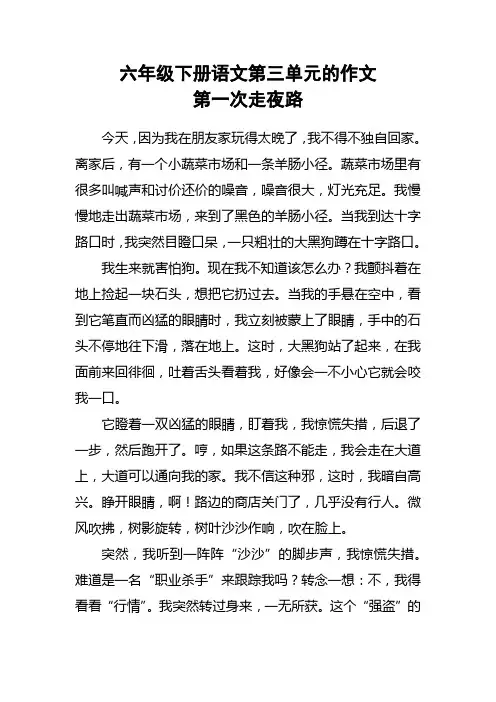 六年级下册语文第三单元的作文
第一次走夜路

今天，因为我在朋友家玩得太晚了，我不得不独自回家。离家后，有一个小蔬菜市场和一条羊肠小径。蔬菜市场里有很多叫喊声和讨价还价的噪音，噪音很大，灯光充足。我慢慢地走出蔬菜市场，来到了黑色的羊肠小径。当我到达十字路口时，我突然目瞪口呆，一只粗壮的大黑狗蹲在十字路口。

我生来就害怕狗。现在我不知道该怎么办？我颤抖着在地上捡起一块石头，想把它扔过去。当我的手悬在空中，看到它笔直而凶猛的眼睛时，我立刻被蒙上了眼睛，手中的石头不停地往下滑，落在地上。这时，大黑狗站了起来，在我面前来回徘徊，吐着舌头看着我，好像会一不小心它就会咬我一口。

它瞪着一双凶猛的眼睛，盯着我，我惊慌失措，后退了一步，然后跑开了。哼，如果这条路不能走，我会走在大道上，大道可以通向我的家。我不信这种邪，这时，我暗自高兴。睁开眼睛，啊！路边的商店关门了，几乎没有行人。微风吹拂，树影旋转，树叶沙沙作响，吹在脸上。

突然，我听到一阵阵“沙沙”的脚步声，我惊慌失措。难道是一名“职业杀手”来跟踪我吗？转念一想：不，我得看看“行情”。我突然转过身来，一无所获。这个“强盗”的